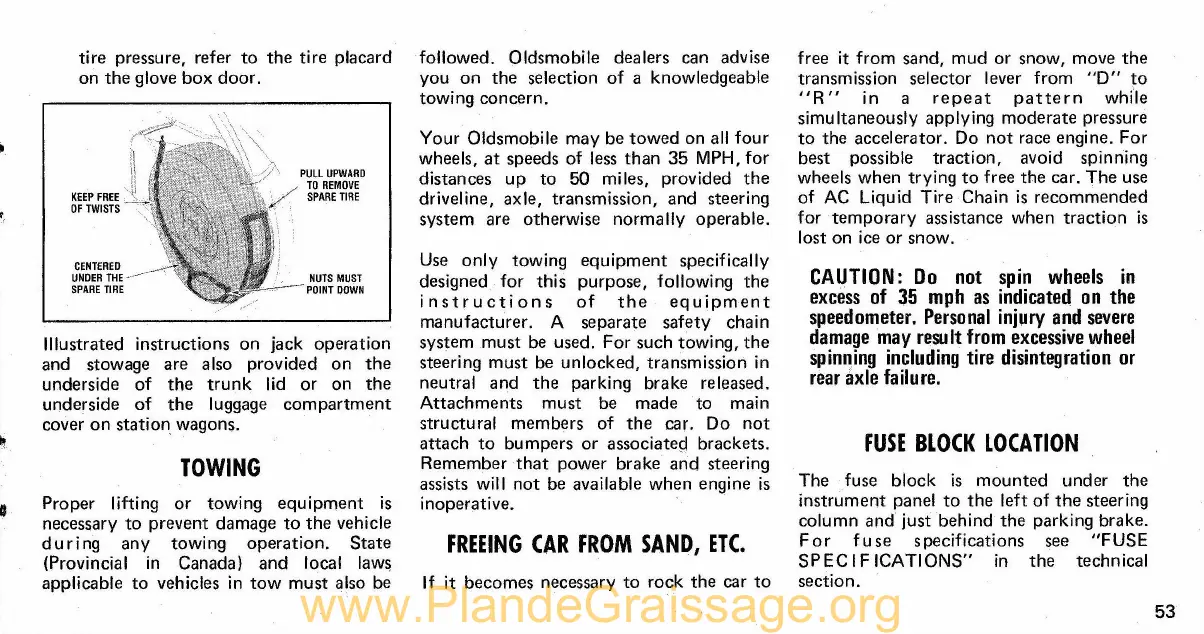 tire pressure, refer to the tire placard on the glove box door.

KEEP FREE OF TWISTS

PULL UPWARD TO REMOVE SPARE TIRE

CENTERED UNDER THE SPARE TIRE

NUTS MUST POINT DOWN

Illustrated instructions on jack operation and stowage are also provided on the underside of the trunk lid or on the underside of the luggage compartment cover on station wagons.

TOWING

Proper lifting or towing equipment is necessary to prevent damage to the vehicle during any towing operation. State (Provincial in Canada) and local laws applicable to vehicles in tow must also be followed. Oldsmobile dealers can advise you on the selection of a knowledgeable towing concern.

Your Oldsmobile may be towed on all four wheels, at speeds of less than 35 MPH, for distances up to 50 miles, provided the driveline, axle, transmission, and steering system are otherwise normally operable.

Use only towing equipment specifically designed for this purpose, following the instructions of the equipment manufacturer. A separate safety chain system must be used. For such towing, the steering must be unlocked, transmission in neutral and the parking brake released. Attachments must be made to main structural members of the car. Do not attach to bumpers or associated brackets. Remember that power brake and steering assists will not be available when engine is inoperative.

FREEING CAR FROM SAND, ETC.

If it becomes necessary to rock the car to free it from sand, mud or snow, move the transmission selector lever from "D" to "R" in a repeat pattern while simultaneously applying moderate pressure to the accelerator. Do not race engine. For best possible traction, avoid spinning wheels when trying to free the car. The use of AC Liquid Tire Chain is recommended for temporary assistance when traction is lost on ice or snow.

CAUTION: Do not spin wheels in excess of 35 mph as indicated on the speedometer. Personal injury and severe damage may result from excessive wheel spinning including tire disintegration or rear axle failure.

FUSE BLOCK LOCATION

The fuse block is mounted under the instrument panel to the left of the steering column and just behind the parking brake. For fuse specifications see "FUSE SPECIFICATIONS" in the technical section.

www.PlandeGraissage.org

53